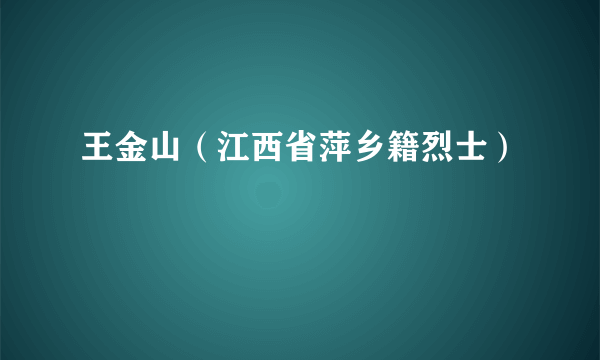 王金山（江西省萍乡籍烈士）